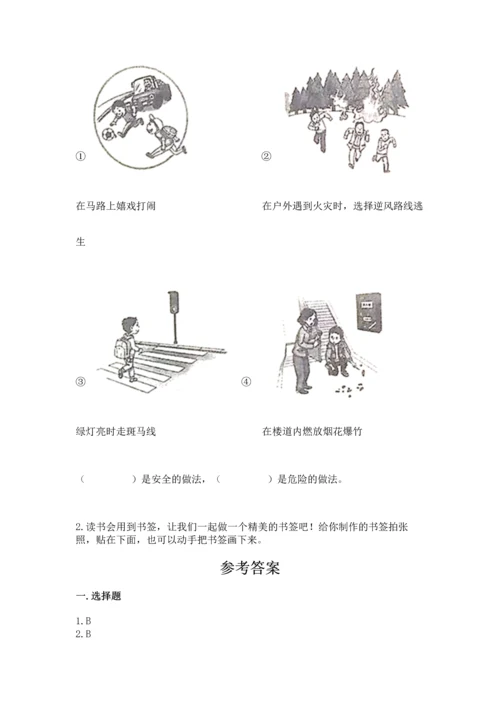 ①

②

在马路上嬉戏打闹

在户外遇到火灾时，选择逆风路线逃生

③

④

绿灯亮时走斑马线

在楼道内燃放烟花爆竹

（　　　　）是安全的做法，（　　　　）是危险的做法。

2.读书会用到书签，让我们一起做一个精美的书签吧！给你制作的书签拍张照，贴在下面，也可以动手把书签画下来。

参考答案

一.选择题

1.B
2.B